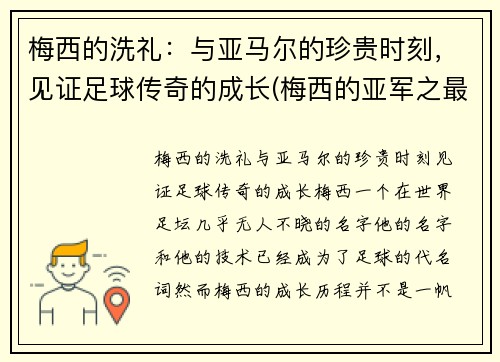 梅西的洗礼：与亚马尔的珍贵时刻，见证足球传奇的成长(梅西的亚军之最

梅西的洗礼与亚马尔的珍贵时刻见证足球传奇的成长梅西一个在世界足坛几乎无人不晓的名字他的名字和他的技术已经成为了足球的代名词然而梅西的成长历程并不是一帆